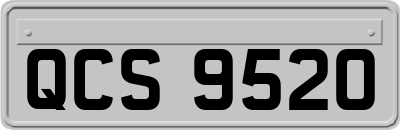 QCS 9520